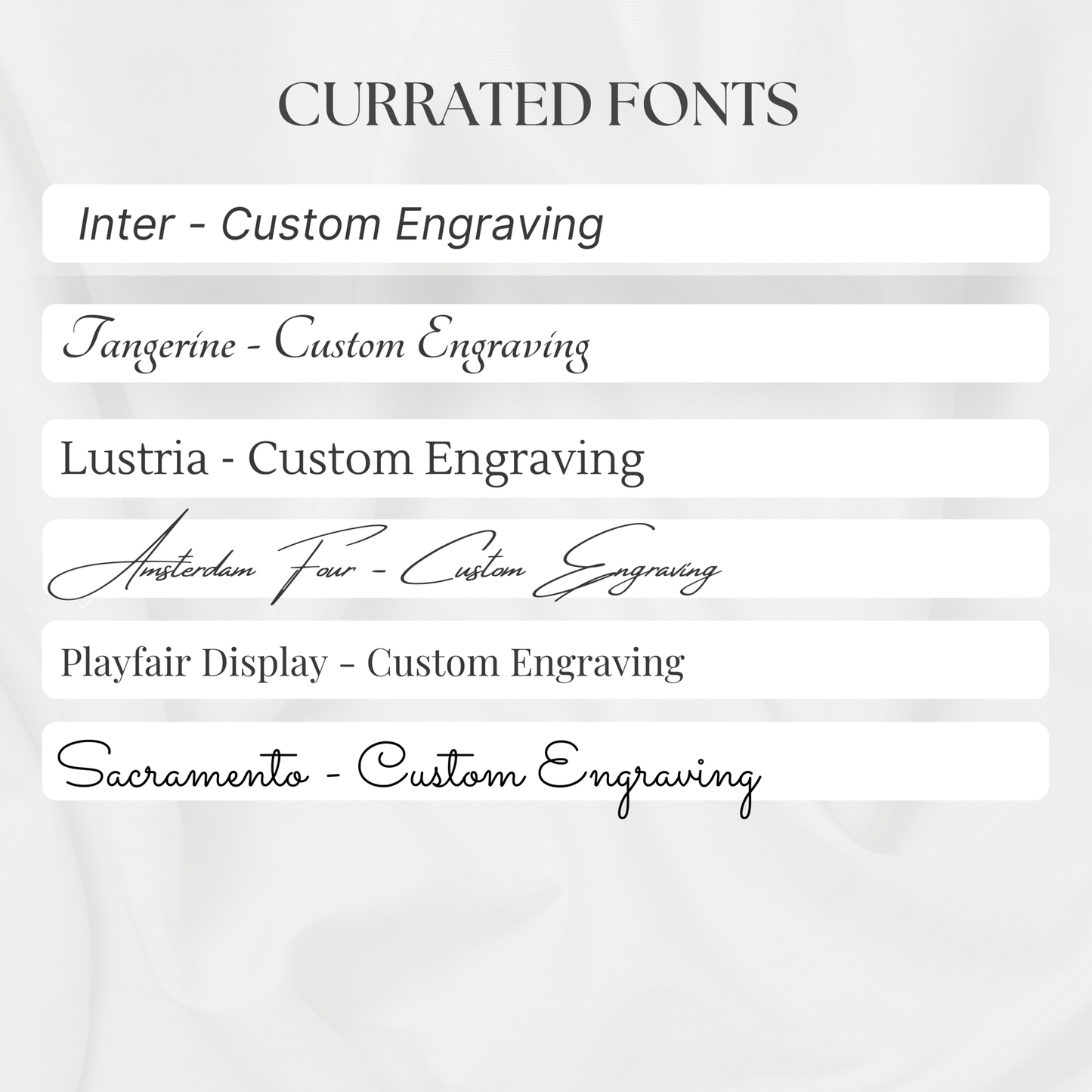 CURRATED FONTS

Inter - Custom Engraving

Tangerine - Custom Engraving

Lustria - Custom Engraving

Amsterdam Four - Custom Engraving

Playfair Display - Custom Engraving

Sacramento - Custom Engraving